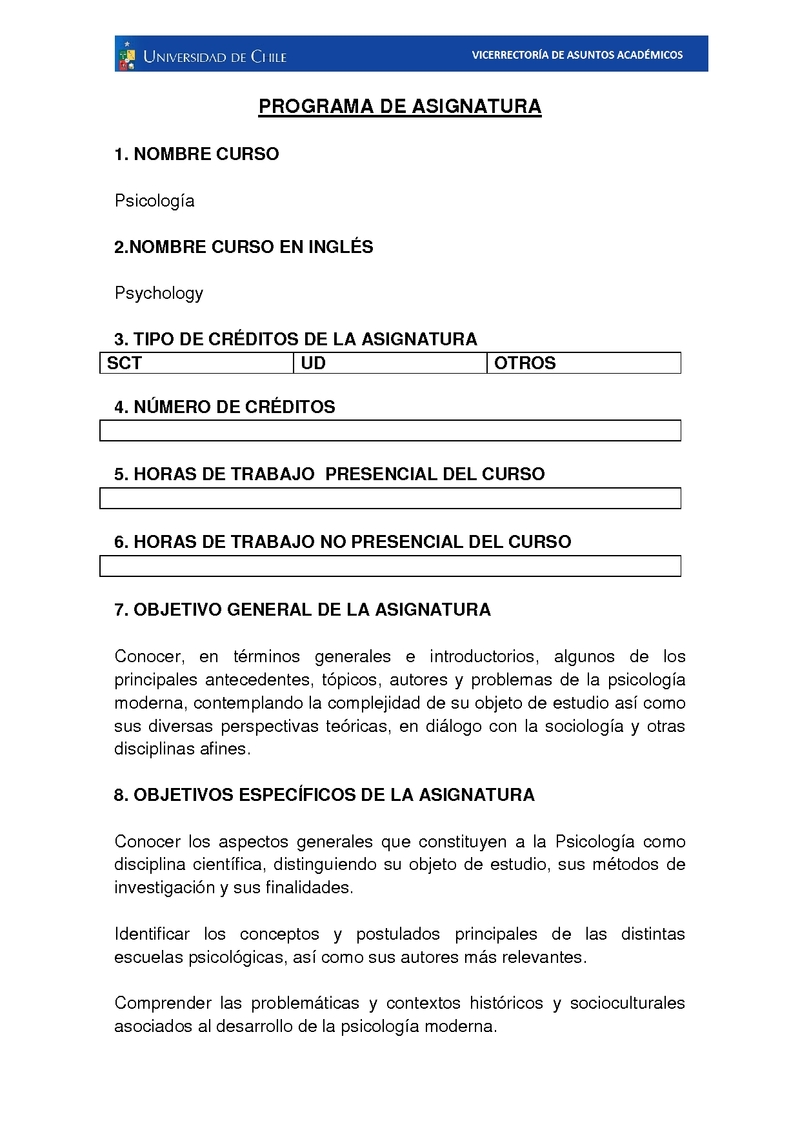 UNIVERSIDAD DE CHILE

VICERRECTORÍA DE ASUNTOS ACADÉMICOS

PROGRAMA DE ASIGNATURA

1. NOMBRE CURSO

Psicología

2.NOMBRE CURSO EN INGLÉS

Psychology

3. TIPO DE CRÉDITOS DE LA ASIGNATURA

| SCT | UD | OTROS |
|---|---|---|

4. NÚMERO DE CRÉDITOS

5. HORAS DE TRABAJO PRESENCIAL DEL CURSO

6. HORAS DE TRABAJO NO PRESENCIAL DEL CURSO

7. OBJETIVO GENERAL DE LA ASIGNATURA

Conocer, en términos generales e introductorios, algunos de los principales antecedentes, tópicos, autores y problemas de la psicología moderna, contemplando la complejidad de su objeto de estudio así como sus diversas perspectivas teóricas, en diálogo con la sociología y otras disciplinas afines.

8. OBJETIVOS ESPECÍFICOS DE LA ASIGNATURA

Conocer los aspectos generales que constituyen a la Psicología como disciplina científica, distinguiendo su objeto de estudio, sus métodos de investigación y sus finalidades.

Identificar los conceptos y postulados principales de las distintas escuelas psicológicas, así como sus autores más relevantes.

Comprender las problemáticas y contextos históricos y socioculturales asociados al desarrollo de la psicología moderna.